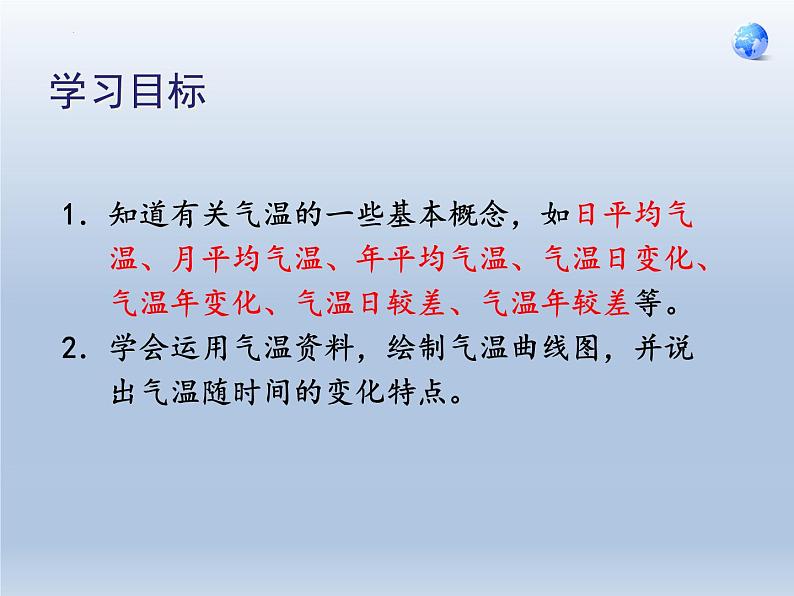 学习目标

1. 知道有关气温的一些基本概念，如日平均气温、月平均气温、年平均气温、气温日变化、气温年变化、气温日较差、气温年较差等。

2. 学会运用气温资料，绘制气温曲线图，并说出气温随时间的变化特点。